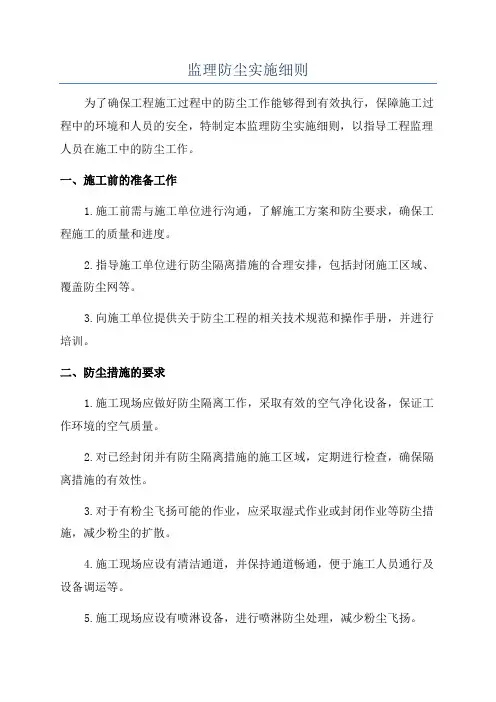 监理防尘实施细则

为了确保工程施工过程中的防尘工作能够得到有效执行，保障施工过程中的环境和人员的安全，特制定本监理防尘实施细则，以指导工程监理人员在施工中的防尘工作。

一、施工前的准备工作

1.施工前需与施工单位进行沟通，了解施工方案和防尘要求，确保工程施工的质量和进度。

2.指导施工单位进行防尘隔离措施的合理安排，包括封闭施工区域、覆盖防尘网等。

3.向施工单位提供关于防尘工程的相关技术规范和操作手册，并进行培训。

二、防尘措施的要求

1.施工现场应做好防尘隔离工作，采取有效的空气净化设备，保证工作环境的空气质量。

2.对已经封闭并有防尘隔离措施的施工区域，定期进行检查，确保隔离措施的有效性。

3.对于有粉尘飞扬可能的作业，应采取湿式作业或封闭作业等防尘措施，减少粉尘的扩散。

4.施工现场应设有清洁通道，并保持通道畅通，便于施工人员通行及设备调运等。

5.施工现场应设有喷淋设备，进行喷淋防尘处理，减少粉尘飞扬。